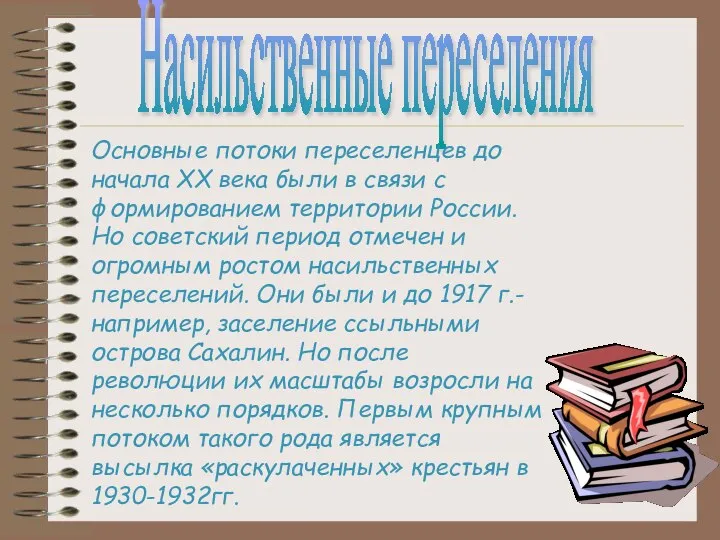 Насильственные переселения

Основные потоки переселенцев до начала XX века были в связи с формированием территории России. Но советский период отмечен и огромным ростом насильственных переселений. Они были и до 1917 г.- например, заселение ссыльными острова Сахалин. Но после революции их масштабы возросли на несколько порядков. Первым крупным потоком такого рода является высылка «раскулаченных» крестьян в 1930-1932гг.